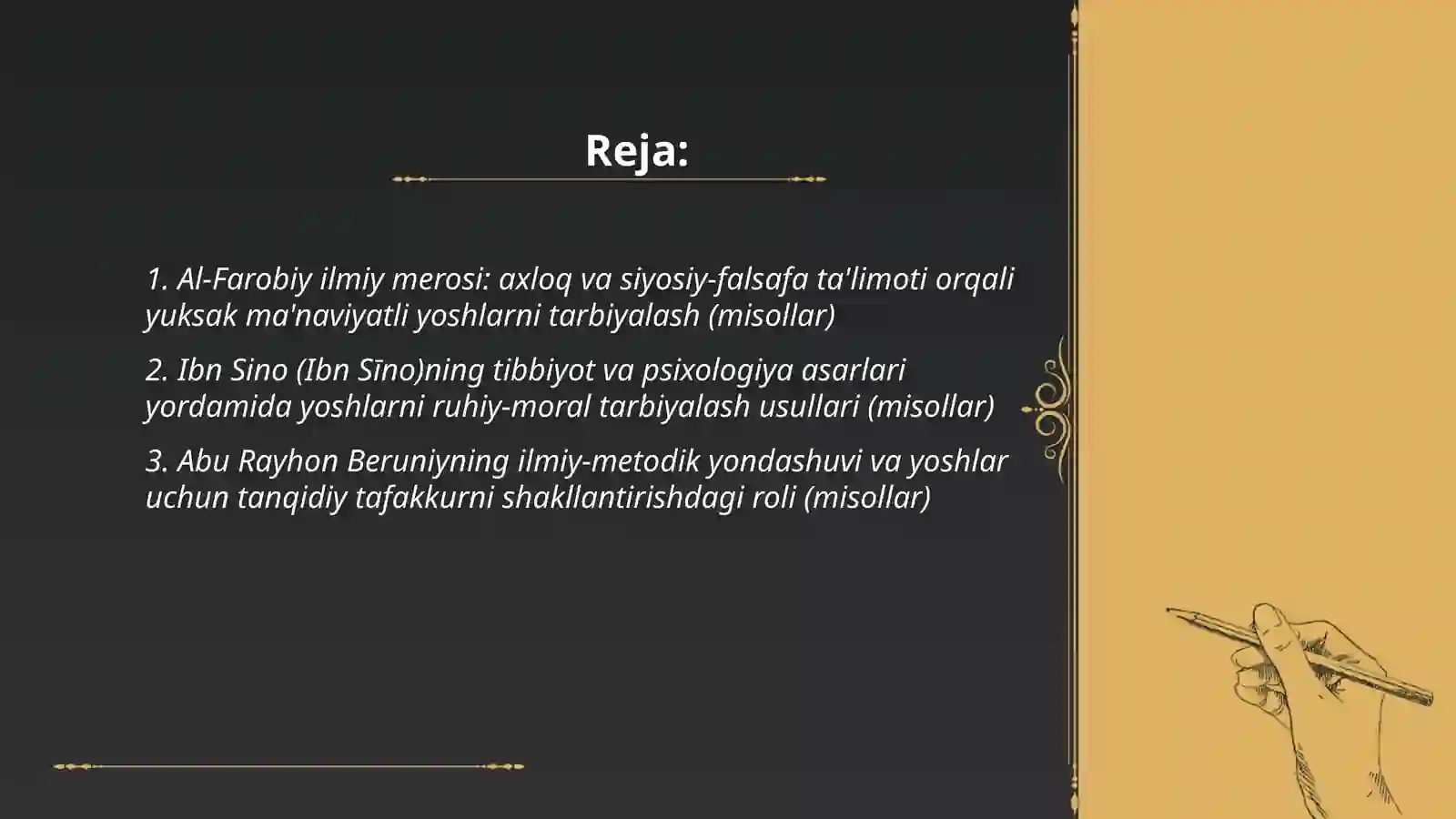 Reja:

1. Al-Farobiy ilmiy merosi: axloq va siyosiy-falsafa ta'limoti orqali yuksak ma'naviyatli yoshlarni tarbiyalash (misollar)

2. Ibn Sino (Ibn Sīno)ning tibbiyot va psixologiya asarlari yordamida yoshlarni ruhiy-moral tarbiyalash usullari (misollar)

3. Abu Rayhon Beruniyning ilmiy-metodik yondashuvi va yoshlar uchun tanqidiy tafakkurni shakllantirishdagi roli (misollar)